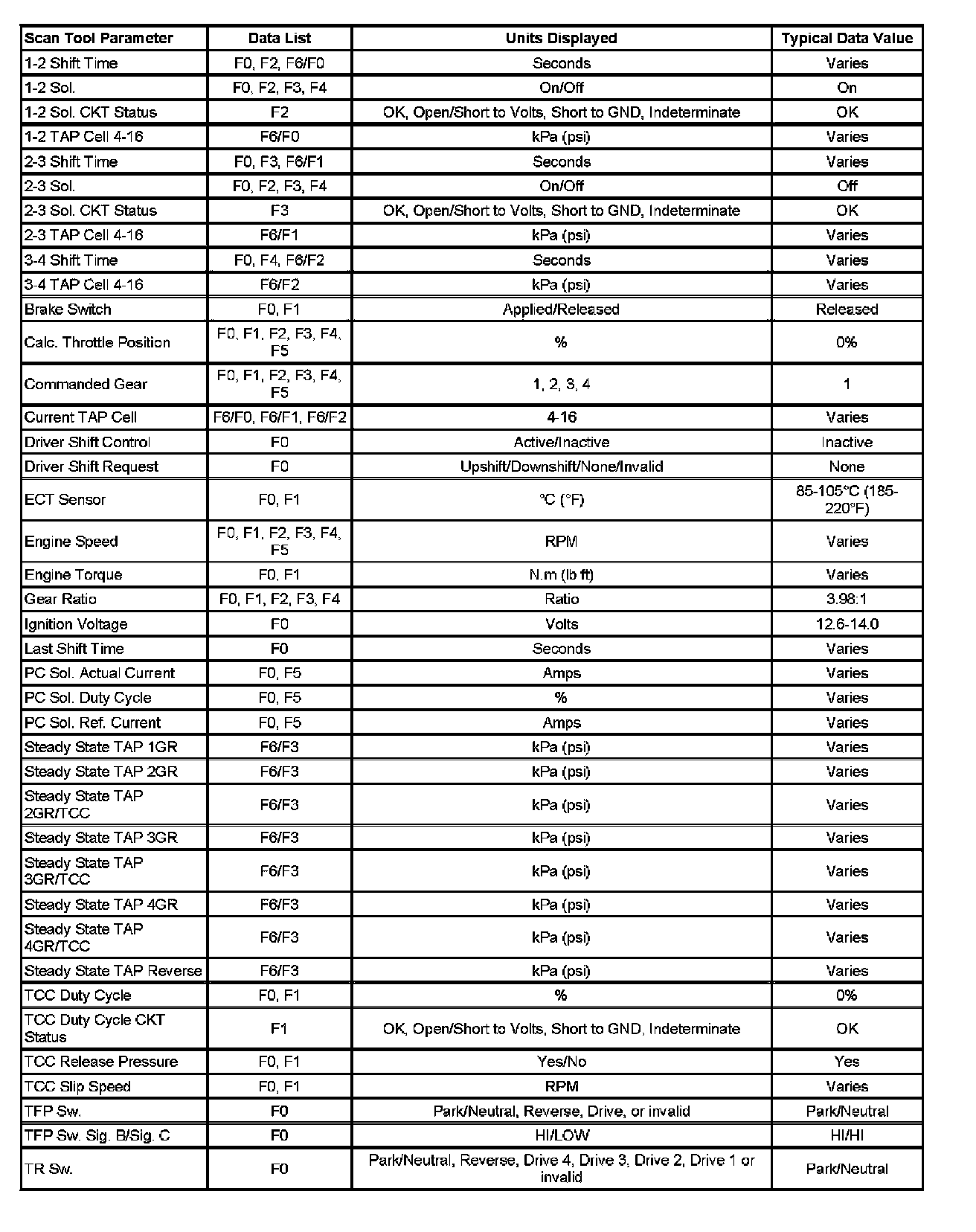 | Scan Tool Parameter | Data List | Units Displayed | Typical Data Value |
|---|---|---|---|
| 1-2 Shift Time | F0, F2, F6/F0 | Seconds | Varies |
| 1-2 Sol. | F0, F2, F3, F4 | On/Off | On |
| 1-2 Sol. CKT Status | F2 | OK, Open/Short to Volts, Short to GND, Indeterminate | OK |
| 1-2 TAP Cell 4-16 | F6/F0 | kPa (psi) | Varies |
| 2-3 Shift Time | F0, F3, F6/F1 | Seconds | Varies |
| 2-3 Sol. | F0, F2, F3, F4 | On/Off | Off |
| 2-3 Sol. CKT Status | F3 | OK, Open/Short to Volts, Short to GND, Indeterminate | OK |
| 2-3 TAP Cell 4-16 | F6/F1 | kPa (psi) | Varies |
| 3-4 Shift Time | F0, F4, F6/F2 | Seconds | Varies |
| 3-4 TAP Cell 4-16 | F6/F2 | kPa (psi) | Varies |
| Brake Switch | F0, F1 | Applied/Released | Released |
| Calc. Throttle Position | F0, F1, F2, F3, F4, F5 | % | 0% |
| Commanded Gear | F0, F1, F2, F3, F4, F5 | 1, 2, 3, 4 | 1 |
| Current TAP Cell | F6/F0, F6/F1, F6/F2 | 4-16 | Varies |
| Driver Shift Control | F0 | Active/Inactive | Inactive |
| Driver Shift Request | F0 | Upshift/Downshift/None/Invalid | None |
| ECT Sensor | F0, F1 | °C (°F) | 85-105°C (185-220°F) |
| Engine Speed | F0, F1, F2, F3, F4, F5 | RPM | Varies |
| Engine Torque | F0, F1 | N.m (lb ft) | Varies |
| Gear Ratio | F0, F1, F2, F3, F4 | Ratio | 3.98:1 |
| Ignition Voltage | F0 | Volts | 12.6-14.0 |
| Last Shift Time | F0 | Seconds | Varies |
| PC Sol. Actual Current | F0, F5 | Amps | Varies |
| PC Sol. Duty Cycle | F0, F5 | % | Varies |
| PC Sol. Ref. Current | F0, F5 | Amps | Varies |
| Steady State TAP 1GR | F6/F3 | kPa (psi) | Varies |
| Steady State TAP 2GR | F6/F3 | kPa (psi) | Varies |
| Steady State TAP 2GR/TCC | F6/F3 | kPa (psi) | Varies |
| Steady State TAP 3GR | F6/F3 | kPa (psi) | Varies |
| Steady State TAP 3GR/TCC | F6/F3 | kPa (psi) | Varies |
| Steady State TAP 4GR | F6/F3 | kPa (psi) | Varies |
| Steady State TAP 4GR/TCC | F6/F3 | kPa (psi) | Varies |
| Steady State TAP Reverse | F6/F3 | kPa (psi) | Varies |
| TCC Duty Cycle | F0, F1 | % | 0% |
| TCC Duty Cycle CKT Status | F1 | OK, Open/Short to Volts, Short to GND, Indeterminate | OK |
| TCC Release Pressure | F0, F1 | Yes/No | Yes |
| TCC Slip Speed | F0, F1 | RPM | Varies |
| TFP Sw. | F0 | Park/Neutral, Reverse, Drive, or invalid | Park/Neutral |
| TFP Sw. Sig. B/Sig. C | F0 | HI/LOW | HI/HI |
| TR Sw. | F0 | Park/Neutral, Reverse, Drive 4, Drive 3, Drive 2, Drive 1 or invalid | Park/Neutral |